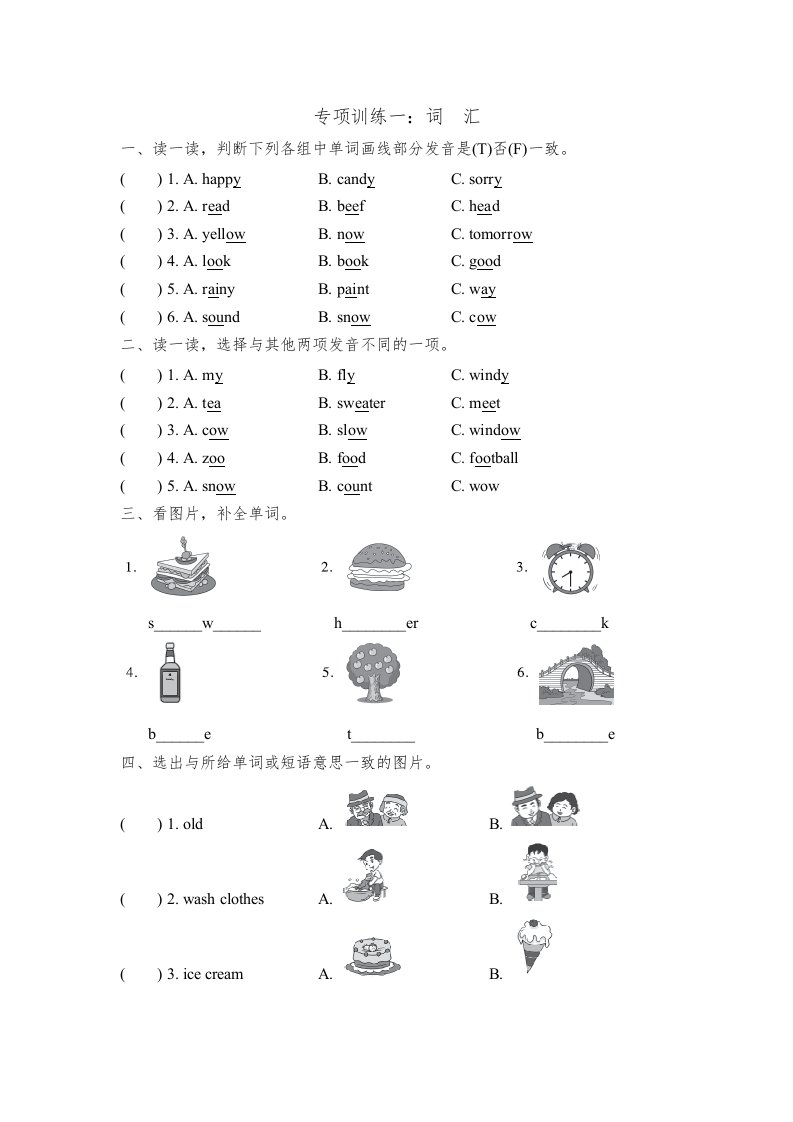 专项训练一：词 汇

一、读一读，判断下列各组中单词画线部分发音是(T)否(F)一致。

( ) 1. A. happy B. candy C. sorry

( ) 2. A. read B. beef C. head

( ) 3. A. yellow B. now C. tomorrow

( ) 4. A. look B. book C. good

( ) 5. A. rainy B. paint C. way

( ) 6. A. sound B. snow C. cow

二、读一读，选择与其他两项发音不同的一项。

( ) 1. A. my B. fly C. windy

( ) 2. A. tea B. sweater C. meet

( ) 3. A. cow B. slow C. window

( ) 4. A. zoo B. food C. football

( ) 5. A. snow B. count C. wow

三、看图片，补全单词。

1. s______w______ 2. h________er 3. c________k

4. b______e 5. t________ 6. b________e

四、选出与所给单词或短语意思一致的图片。

( ) 1. old A. B.

( ) 2. wash clothes A. B.

( ) 3. ice cream A. B.